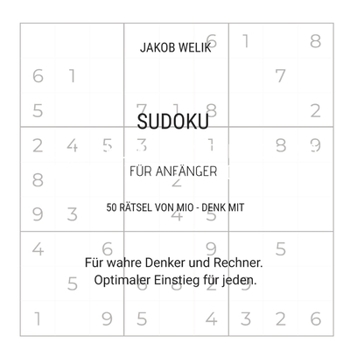 JAKOB WELIK

SUDOKU

FÜR ANFÄNGER

50 RÄTSEL VON MIO - DENK MIT

Für wahre Denker und Rechner.
Optimaler Einstieg für jeden.

| | | | | | 6 | 1 | | 8 |
|---|---|---|---|---|---|---|---|---|
| 6 | 1 | | | | | | 7 | |
| 5 | | | 7 | 1 | 8 | | | 2 |
| 2 | 4 | 5 | 3 | | 1 | | 8 | 9 |
| 8 | | | | 2 | | | | |
| 9 | 3 | | | 4 | 5 | | | |
| 4 | | 6 | | | 9 | | 5 | |
| | 5 | | 6 | 8 | 2 | 9 | | |
| 1 | | 9 | 5 | | 4 | 3 | 2 | 6 |